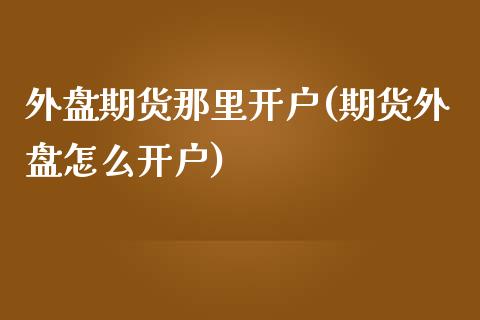 外盘期货那里开户(期货外盘怎么开户)